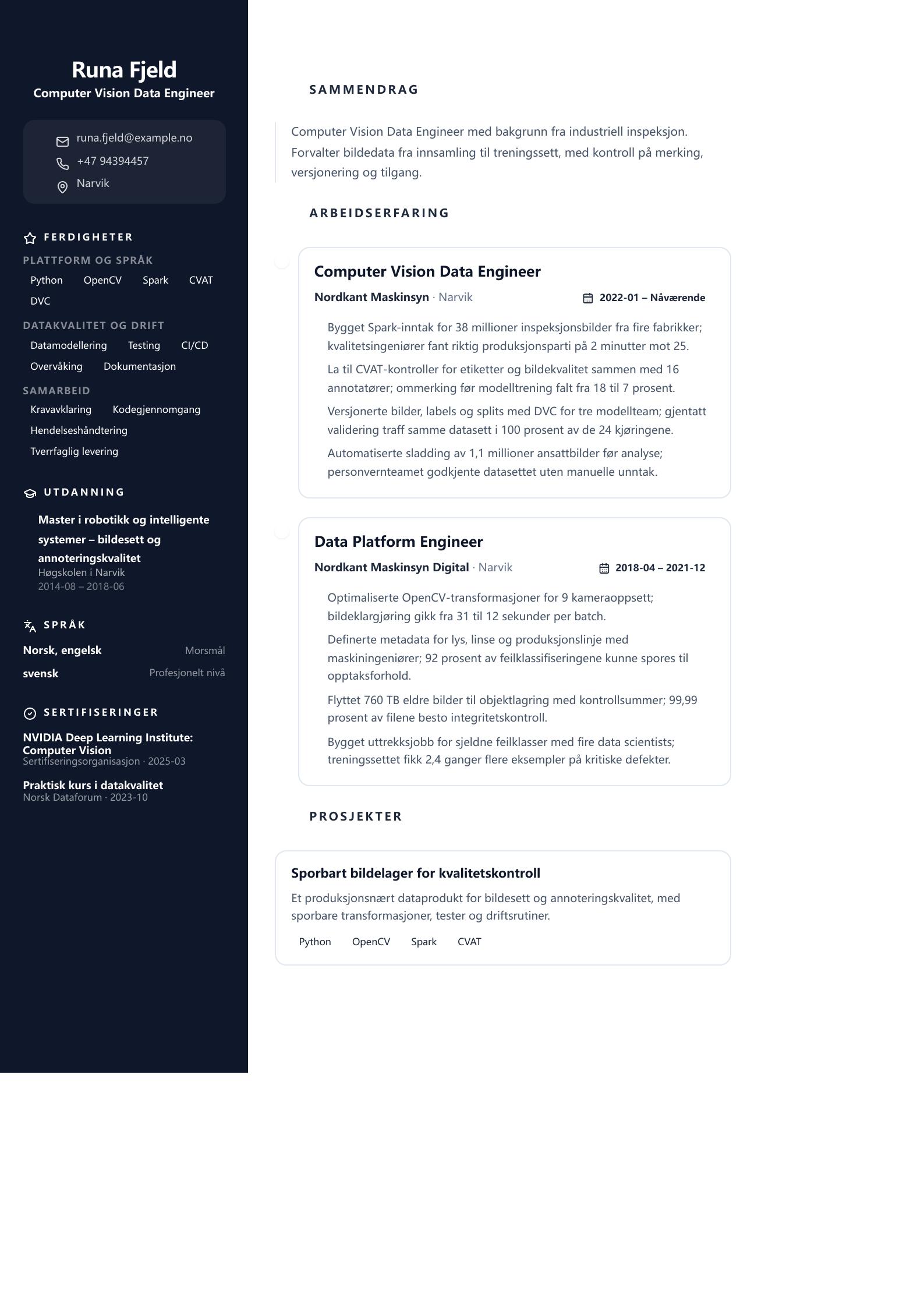 Runa Fjeld
Computer Vision Data Engineer

runa.fjeld@example.no
+47 94394457
Narvik

FERDIGHETER
PLATTFORM OG SPRÅK
Python OpenCV Spark CVAT DVC
DATAKVALITET OG DRIFT
Datamodellering Testing CI/CD Overvåking Dokumentasjon
SAMARBEID
Kravavklaring Kodegjennomgang Hendelseshåndtering Tverrfaglig levering

UTDANNING
Master i robotikk og intelligente systemer – bildesett og annoteringskvalitet
Høgskolen i Narvik
2014-08 – 2018-06

SPRÅK
Norsk, engelsk Morsmål
svensk Profesjonelt nivå

SERTIFISERINGER
NVIDIA Deep Learning Institute: Computer Vision
Sertifiseringsorganisasjon · 2025-03
Praktisk kurs i datakvalitet
Norsk Dataforum · 2023-10

SAMMENDRAG
Computer Vision Data Engineer med bakgrunn fra industriell inspeksjon. Forvalter bildedata fra innsamling til treningssett, med kontroll på merking, versjonering og tilgang.

ARBEIDSERFARING
Computer Vision Data Engineer
Nordkant Maskinsyn · Narvik
2022-01 – Nåværende
Bygget Spark-inntak for 38 millioner inspeksjonsbilder fra fire fabrikker; kvalitetsingeniører fant riktig produksjonsparti på 2 minutter mot 25.
La til CVAT-kontroller for etiketter og bildekvalitet sammen med 16 annotatører; ommerking før modelltrening falt fra 18 til 7 prosent.
Versjonerte bilder, labels og splits med DVC for tre modellteam; gjentatt validering traff samme datasett i 100 prosent av de 24 kjøringene.
Automatiserte sladding av 1,1 millioner ansattbilder før analyse; personvernteamet godkjente datasettet uten manuelle unntak.

Data Platform Engineer
Nordkant Maskinsyn Digital · Narvik
2018-04 – 2021-12
Optimaliserte OpenCV-transformasjoner for 9 kameraoppsett; bildeklargjøring gikk fra 31 til 12 sekunder per batch.
Definerte metadata for lys, linse og produksjonslinje med maskiningeniører; 92 prosent av feilklassifiseringene kunne spores til opptaksforhold.
Flyttet 760 TB eldre bilder til objektlagring med kontrollsummer; 99,99 prosent av filene besto integritetskontroll.
Bygget uttrekksjobb for sjeldne feilklasser med fire data scientists; treningssettet fikk 2,4 ganger flere eksempler på kritiske defekter.

PROSJEKTER
Sporbart bildelager for kvalitetskontroll
Et produksjonsnært dataprodukt for bildesett og annoteringskvalitet, med sporbare transformasjoner, tester og driftsrutiner.
Python OpenCV Spark CVAT